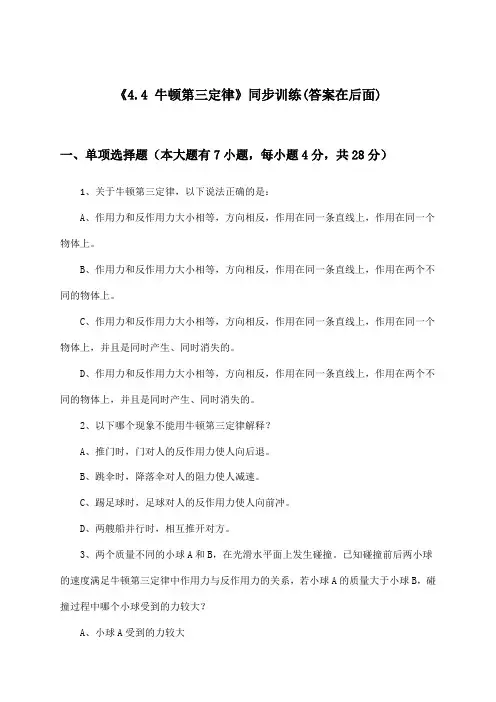 《4.4 牛顿第三定律》同步训练(答案在后面)

一、单项选择题（本大题有7小题，每小题4分，共28分）

1、关于牛顿第三定律，以下说法正确的是：

A、作用力和反作用力大小相等，方向相反，作用在同一条直线上，作用在同一个物体上。

B、作用力和反作用力大小相等，方向相反，作用在同一条直线上，作用在两个不同的物体上。

C、作用力和反作用力大小相等，方向相反，作用在同一条直线上，作用在同一个物体上，并且是同时产生、同时消失的。

D、作用力和反作用力大小相等，方向相反，作用在同一条直线上，作用在两个不同的物体上，并且是同时产生、同时消失的。

2、以下哪个现象不能用牛顿第三定律解释？

A、推门时，门对人的反作用力使人向后退。

B、跳伞时，降落伞对人的阻力使人减速。

C、踢足球时，足球对人的反作用力使人向前冲。

D、两艘船并行时，相互推开对方。

3、两个质量不同的小球A和B，在光滑水平面上发生碰撞。已知碰撞前后两小球的速度满足牛顿第三定律中作用力与反作用力的关系，若小球A的质量大于小球B，碰撞过程中哪个小球受到的力较大？

A、小球A受到的力较大